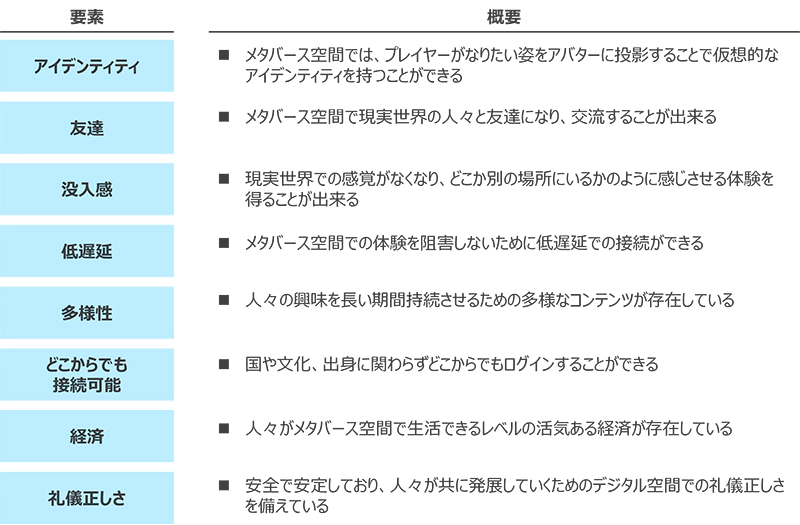 | 要素 | 概要 |
|---|---|
| アイデンティティ | ■ メタバース空間では、プレイヤーがなりたい姿をアバターに投影することで仮想的なアイデンティティを持つことができる |
| 友達 | ■ メタバース空間で現実世界の人々と友達になり、交流することが出来る |
| 没入感 | ■ 現実世界での感覚がなくなり、どこか別の場所にいるかのように感じさせる体験を得ることが出来る |
| 低遅延 | ■ メタバース空間での体験を阻害しないために低遅延での接続ができる |
| 多様性 | ■ 人々の興味を長い期間持続させるための多様なコンテンツが存在している |
| どこからでも接続可能 | ■ 国や文化、出身に関わらずどこからでもログインすることができる |
| 経済 | ■ 人々がメタバース空間で生活できるレベルの活気ある経済が存在している |
| 礼儀正しさ | ■ 安全で安定しており、人々が共に発展していくためのデジタル空間での礼儀正しさを備えている |